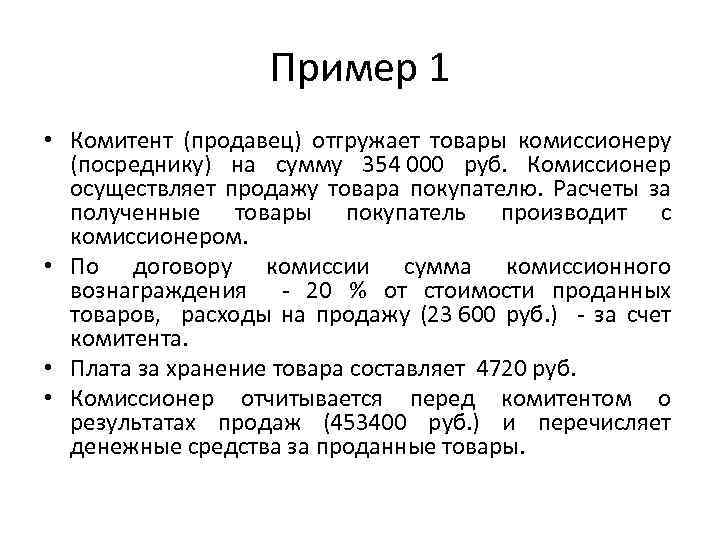 Пример 1

• Комитент (продавец) отгружает товары комиссионеру (посреднику) на сумму 354 000 руб. Комиссионер осуществляет продажу товара покупателю. Расчеты за полученные товары покупатель производит с комиссионером.

• По договору комиссии сумма комиссионного вознаграждения - 20 % от стоимости проданных товаров, расходы на продажу (23 600 руб.) - за счет комитента.

• Плата за хранение товара составляет 4720 руб.

• Комиссионер отчитывается перед комитентом о результатах продаж (453400 руб.) и перечисляет денежные средства за проданные товары.